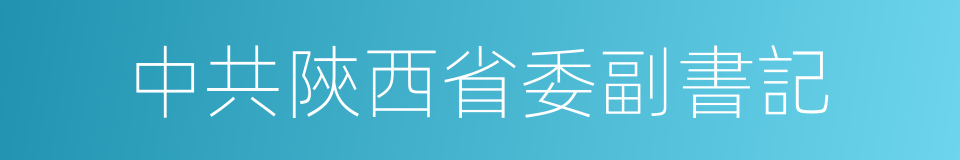 中共陝西省委副書記